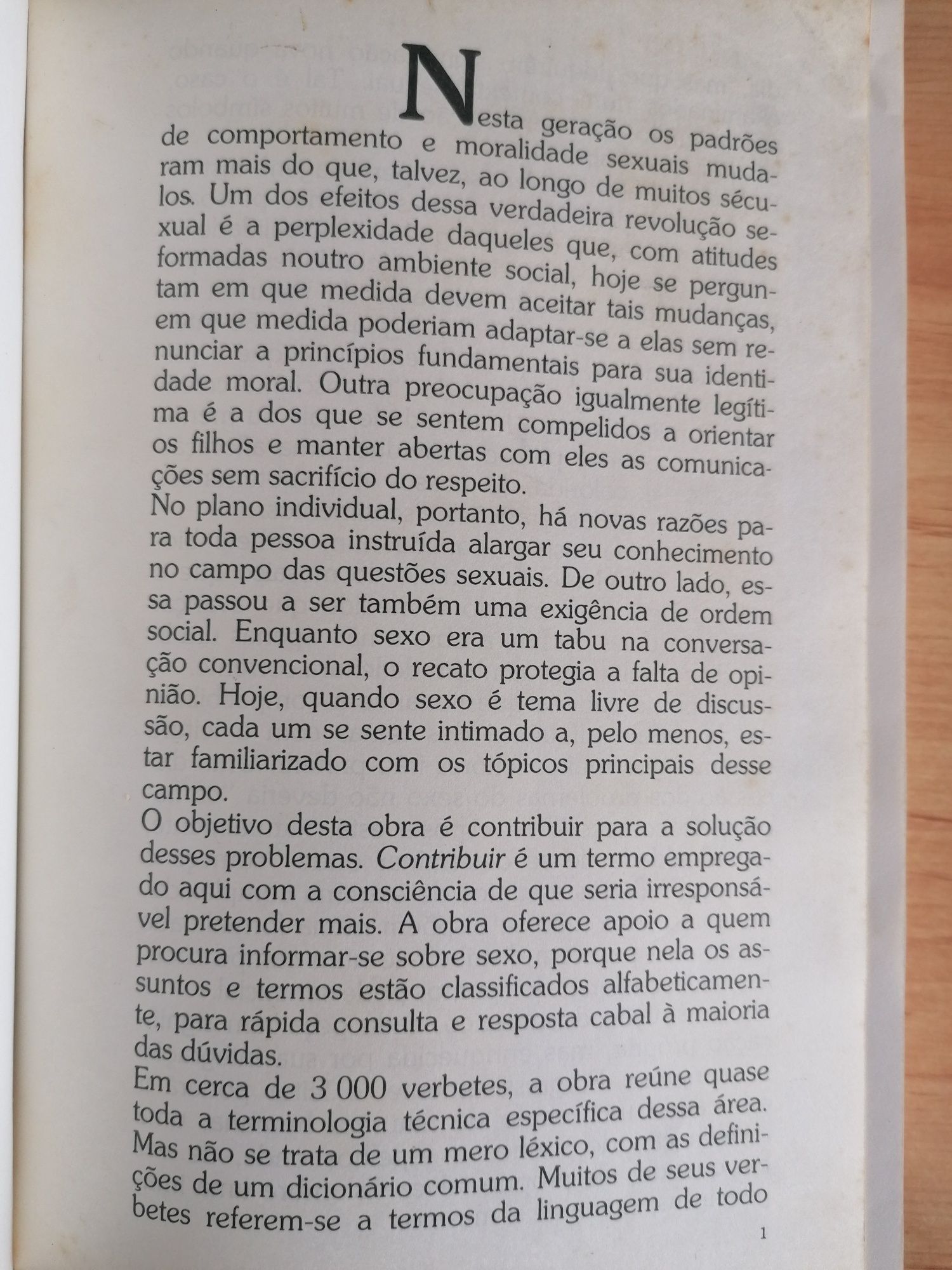 Nesta geração os padrões de comportamento e moralidade sexuais mudaram mais do que, talvez, ao longo de muitos séculos. Um dos efeitos dessa verdadeira revolução sexual é a perplexidade daqueles que, com atitudes formadas noutro ambiente social, hoje se perguntam em que medida devem aceitar tais mudanças, em que medida poderiam adaptar-se a elas sem renunciar a princípios fundamentais para sua identidade moral. Outra preocupação igualmente legítima é a dos que se sentem compelidos a orientar os filhos e manter abertas com eles as comunicações sem sacrifício do respeito.

No plano individual, portanto, há novas razões para toda pessoa instruída alargar seu conhecimento no campo das questões sexuais. De outro lado, essa passou a ser também uma exigência de ordem social. Enquanto sexo era um tabu na conversação convencional, o recato protegia a falta de opinião. Hoje, quando sexo é tema livre de discussão, cada um se sente intimado a, pelo menos, estar familiarizado com os tópicos principais desse campo.

O objetivo desta obra é contribuir para a solução desses problemas. Contribuir é um termo empregado aqui com a consciência de que seria irresponsável pretender mais. A obra oferece apoio a quem procura informar-se sobre sexo, porque nela os assuntos e termos estão classificados alfabeticamente, para rápida consulta e resposta cabal à maioria das dúvidas.

Em cerca de 3 000 verbetes, a obra reúne quase toda a terminologia técnica específica dessa área. Mas não se trata de um mero léxico, com as definições de um dicionário comum. Muitos de seus verbetes referem-se a termos da linguagem de todo

1